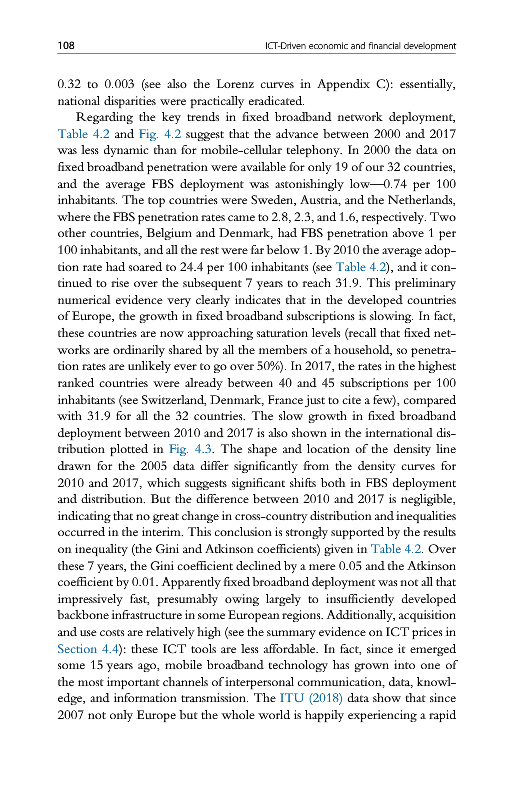 108 ICT-Driven economic and financial development

0.32 to 0.003 (see also the Lorenz curves in Appendix C): essentially, national disparities were practically eradicated.

Regarding the key trends in fixed broadband network deployment, Table 4.2 and Fig. 4.2 suggest that the advance between 2000 and 2017 was less dynamic than for mobile-cellular telephony. In 2000 the data on fixed broadband penetration were available for only 19 of our 32 countries, and the average FBS deployment was astonishingly low—0.74 per 100 inhabitants. The top countries were Sweden, Austria, and the Netherlands, where the FBS penetration rates came to 2.8, 2.3, and 1.6, respectively. Two other countries, Belgium and Denmark, had FBS penetration above 1 per 100 inhabitants, and all the rest were far below 1. By 2010 the average adoption rate had soared to 24.4 per 100 inhabitants (see Table 4.2), and it continued to rise over the subsequent 7 years to reach 31.9. This preliminary numerical evidence very clearly indicates that in the developed countries of Europe, the growth in fixed broadband subscriptions is slowing. In fact, these countries are now approaching saturation levels (recall that fixed networks are ordinarily shared by all the members of a household, so penetration rates are unlikely ever to go over 50%). In 2017, the rates in the highest ranked countries were already between 40 and 45 subscriptions per 100 inhabitants (see Switzerland, Denmark, France just to cite a few), compared with 31.9 for all the 32 countries. The slow growth in fixed broadband deployment between 2010 and 2017 is also shown in the international distribution plotted in Fig. 4.3. The shape and location of the density line drawn for the 2005 data differ significantly from the density curves for 2010 and 2017, which suggests significant shifts both in FBS deployment and distribution. But the difference between 2010 and 2017 is negligible, indicating that no great change in cross-country distribution and inequalities occurred in the interim. This conclusion is strongly supported by the results on inequality (the Gini and Atkinson coefficients) given in Table 4.2. Over these 7 years, the Gini coefficient declined by a mere 0.05 and the Atkinson coefficient by 0.01. Apparently fixed broadband deployment was not all that impressively fast, presumably owing largely to insufficiently developed backbone infrastructure in some European regions. Additionally, acquisition and use costs are relatively high (see the summary evidence on ICT prices in Section 4.4): these ICT tools are less affordable. In fact, since it emerged some 15 years ago, mobile broadband technology has grown into one of the most important channels of interpersonal communication, data, knowledge, and information transmission. The ITU (2018) data show that since 2007 not only Europe but the whole world is happily experiencing a rapid